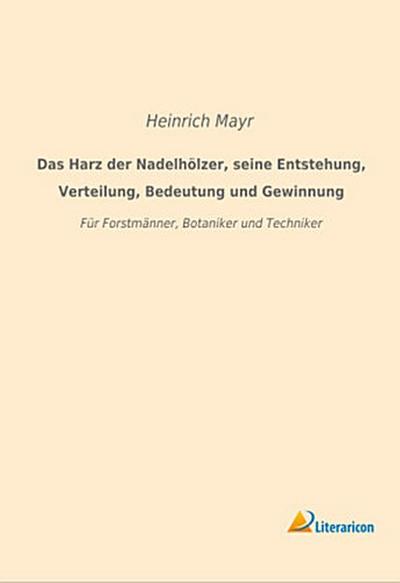 Heinrich Mayr

Das Harz der Nadelhölzer, seine Entstehung, Verteilung, Bedeutung und Gewinnung

Für Forstmänner, Botaniker und Techniker

Literaricon